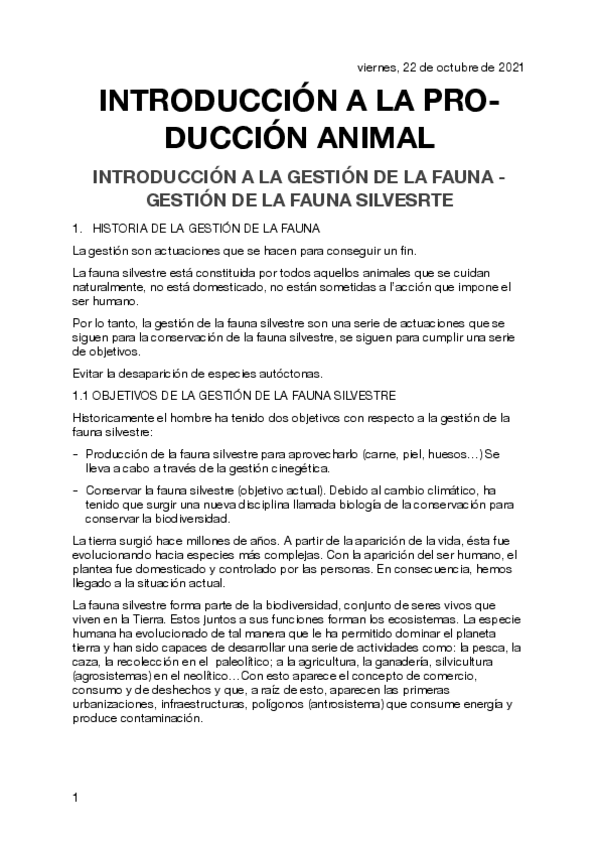 viernes, 22 de octubre de 2021

INTRODUCCIÓN A LA PRODUCCIÓN ANIMAL

INTRODUCCIÓN A LA GESTIÓN DE LA FAUNA - GESTIÓN DE LA FAUNA SILVESRTE

1. HISTORIA DE LA GESTIÓN DE LA FAUNA

La gestión son actuaciones que se hacen para conseguir un fin.

La fauna silvestre está constituida por todos aquellos animales que se cuidan naturalmente, no está domesticado, no están sometidas a l'acción que impone el ser humano.

Por lo tanto, la gestión de la fauna silvestre son una serie de actuaciones que se siguen para la conservación de la fauna silvestre, se siguen para cumplir una serie de objetivos.

Evitar la desaparición de especies autóctonas.

1.1 OBJETIVOS DE LA GESTIÓN DE LA FAUNA SILVESTRE

Historicamente el hombre ha tenido dos objetivos con respecto a la gestión de la fauna silvestre:

- Producción de la fauna silvestre para aprovecharlo (carne, piel, huesos…) Se lleva a cabo a través de la gestión cinegética.
- Conservar la fauna silvestre (objetivo actual). Debido al cambio climático, ha tenido que surgir una nueva disciplina llamada biología de la conservación para conservar la biodiversidad.

La tierra surgió hace millones de años. A partir de la aparición de la vida, ésta fue evolucionando hacia especies más complejas. Con la aparición del ser humano, el plantea fue domesticado y controlado por las personas. En consecuencia, hemos llegado a la situación actual.

La fauna silvestre forma parte de la biodiversidad, conjunto de seres vivos que viven en la Tierra. Estos juntos a sus funciones forman los ecosistemas. La especie humana ha evolucionado de tal manera que le ha permitido dominar el planeta tierra y han sido capaces de desarrollar una serie de actividades como: la pesca, la caza, la recolección en el paleolítico; a la agricultura, la ganadería, silvicultura (agrosistemas) en el neolítico…Con esto aparece el concepto de comercio, consumo y de deshechos y que, a raíz de esto, aparecen las primeras urbanizaciones, infraestructuras, polígonos (antrosistema) que consume energía y produce contaminación.

1